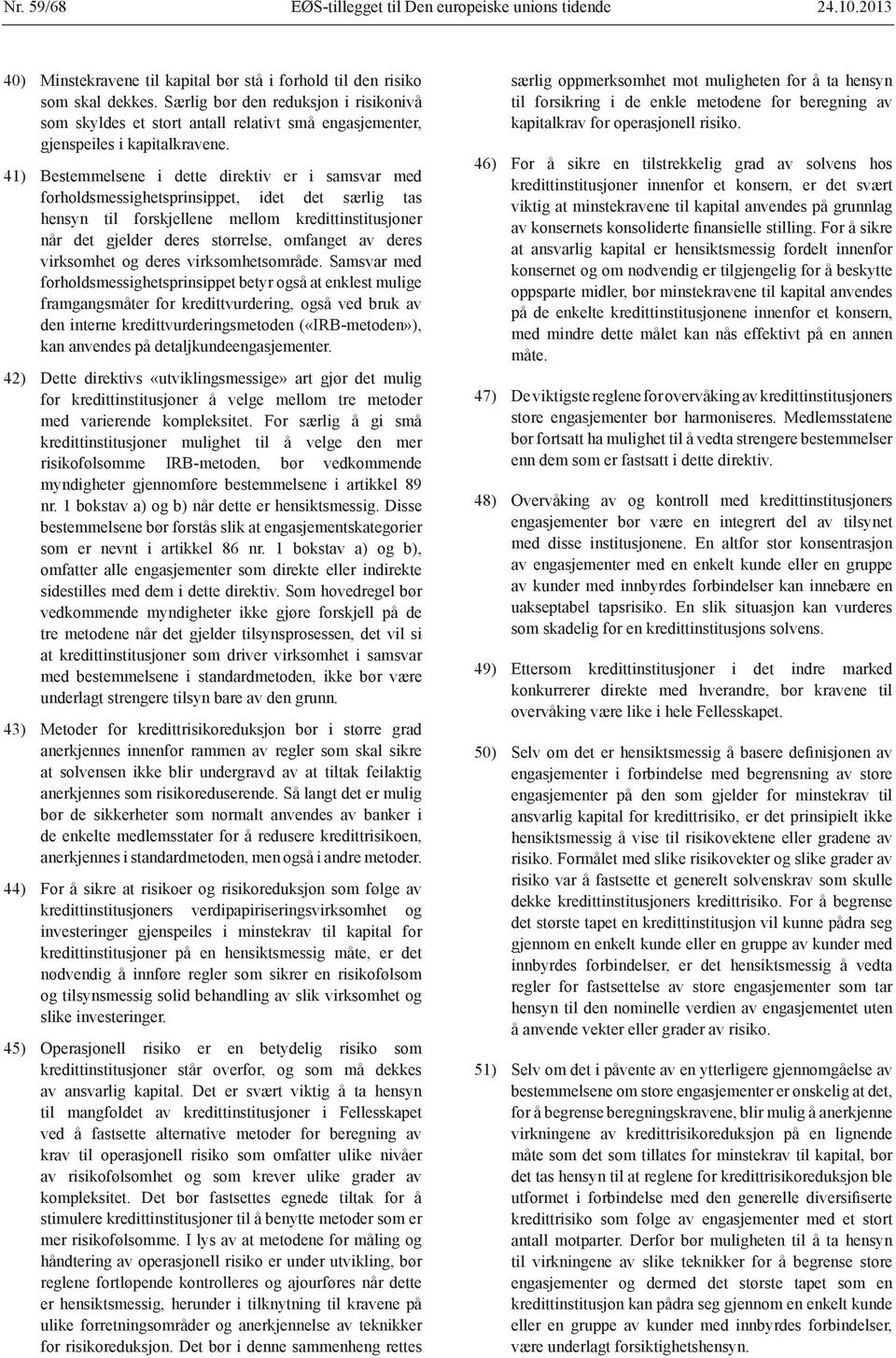 Nr. 59/68 EØS-tillegget til Den europeiske unions tidende 24.10.2013

40) Minstekravene til kapital bør stå i forhold til den risiko som skal dekkes. Særlig bør den reduksjon i risikonivå som skyldes et stort antall relativt små engasjementer, gjenspeiles i kapitalkravene.

41) Bestemmelsene i dette direktiv er i samsvar med forholdsmessighetsprinsippet, idet det særlig tas hensyn til forskjellene mellom kredittinstitusjoner når det gjelder deres størrelse, omfanget av deres virksomhet og deres virksomhetsområde. Samsvar med forholdsmessighetsprinsippet betyr også at enklest mulige framgangsmåter for kredittvurdering, også ved bruk av den interne kredittvurderingsmetoden («IRB-metoden»), kan anvendes på detaljkundeengasjementer.

42) Dette direktivs «utviklingsmessige» art gjør det mulig for kredittinstitusjoner å velge mellom tre metoder med varierende kompleksitet. For særlig å gi små kredittinstitusjoner mulighet til å velge den mer risikofølsomme IRB-metoden, bør vedkommende myndigheter gjennomføre bestemmelsene i artikkel 89 nr. 1 bokstav a) og b) når dette er hensiktsmessig. Disse bestemmelsene bør forstås slik at engasjementskategorier som er nevnt i artikkel 86 nr. 1 bokstav a) og b), omfatter alle engasjementer som direkte eller indirekte sidestilles med dem i dette direktiv. Som hovedregel bør vedkommende myndigheter ikke gjøre forskjell på de tre metodene når det gjelder tilsynsprosessen, det vil si at kredittinstitusjoner som driver virksomhet i samsvar med bestemmelsene i standardmetoden, ikke bør være underlagt strengere tilsyn bare av den grunn.

43) Metoder for kredittrisikoreduksjon bør i større grad anerkjennes innenfor rammen av regler som skal sikre at solvensen ikke blir undergravd av at tiltak feilaktig anerkjennes som risikoreduserende. Så langt det er mulig bør de sikkerheter som normalt anvendes av banker i de enkelte medlemsstater for å redusere kredittrisikoen, anerkjennes i standardmetoden, men også i andre metoder.

44) For å sikre at risikoer og risikoreduksjon som følge av kredittinstitusjoners verdipapiriseringsvirksomhet og investeringer gjenspeiles i minstekrav til kapital for kredittinstitusjoner på en hensiktsmessig måte, er det nødvendig å innføre regler som sikrer en risikofølsom og tilsynsmessig solid behandling av slik virksomhet og slike investeringer.

45) Operasjonell risiko er en betydelig risiko som kredittinstitusjoner står overfor, og som må dekkes av ansvarlig kapital. Det er svært viktig å ta hensyn til mangfoldet av kredittinstitusjoner i Fellesskapet ved å fastsette alternative metoder for beregning av krav til operasjonell risiko som omfatter ulike nivåer av risikofølsomhet og som krever ulike grader av kompleksitet. Det bør fastsettes egnede tiltak for å stimulere kredittinstitusjoner til å benytte metoder som er mer risikofølsomme. I lys av at metodene for måling og håndtering av operasjonell risiko er under utvikling, bør reglene fortløpende kontrolleres og ajourføres når dette er hensiktsmessig, herunder i tilknytning til kravene på ulike forretningsområder og anerkjennelse av teknikker for risikoreduksjon. Det bør i denne sammenheng rettes særlig oppmerksomhet mot muligheten for å ta hensyn til forsikring i de enkle metodene for beregning av kapitalkrav for operasjonell risiko.

46) For å sikre en tilstrekkelig grad av solvens hos kredittinstitusjoner innenfor et konsern, er det svært viktig at minstekravene til kapital anvendes på grunnlag av konsernets konsoliderte finansielle stilling. For å sikre at ansvarlig kapital er hensiktsmessig fordelt innenfor konsernet og om nødvendig er tilgjengelig for å beskytte oppsparte midler, bør minstekravene til kapital anvendes på de enkelte kredittinstitusjonene innenfor et konsern, med mindre dette målet kan nås effektivt på en annen måte.

47) De viktigste reglene for overvåking av kredittinstitusjoners store engasjementer bør harmoniseres. Medlemsstatene bør fortsatt ha mulighet til å vedta strengere bestemmelser enn dem som er fastsatt i dette direktiv.

48) Overvåking av og kontroll med kredittinstitusjoners engasjementer bør være en integrert del av tilsynet med disse institusjonene. En altfor stor konsentrasjon av engasjementer med en enkelt kunde eller en gruppe av kunder med innbyrdes forbindelser kan innebære en uakseptabel tapsrisiko. En slik situasjon kan vurderes som skadelig for en kredittinstitusjons solvens.

49) Ettersom kredittinstitusjoner i det indre marked konkurrerer direkte med hverandre, bør kravene til overvåking være like i hele Fellesskapet.

50) Selv om det er hensiktsmessig å basere definisjonen av engasjementer i forbindelse med begrensning av store engasjementer på den som gjelder for minstekrav til ansvarlig kapital for kredittrisiko, er det prinsipielt ikke hensiktsmessig å vise til risikovektene eller gradene av risiko. Formålet med slike risikovekter og slike grader av risiko var å fastsette et generelt solvenskrav som skulle dekke kredittinstitusjoners kredittrisiko. For å begrense det største tapet en kredittinstitusjon vil kunne pådra seg gjennom en enkelt kunde eller en gruppe av kunder med innbyrdes forbindelser, er det hensiktsmessig å vedta regler for fastsettelse av store engasjementer som tar hensyn til den nominelle verdien av engasjementet uten å anvende vekter eller grader av risiko.

51) Selv om det i påvente av en ytterligere gjennomgåelse av bestemmelsene om store engasjementer er ønskelig at det, for å begrense beregningskravene, blir mulig å anerkjenne virkningene av kredittrisikoreduksjon på en lignende måte som det som tillates for minstekrav til kapital, bør det tas hensyn til at reglene for kredittrisikoreduksjon ble utformet i forbindelse med den generelle diversifiserte kredittrisiko som følge av engasjementer med et stort antall motparter. Derfor bør muligheten til å ta hensyn til virkningene av slike teknikker for å begrense store engasjementer og dermed det største tapet som en kredittinstitusjon kan pådra seg gjennom en enkelt kunde eller en gruppe av kunder med innbyrdes forbindelser, være underlagt forsiktighetshensyn.